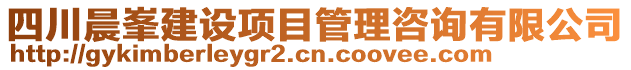 四川晨峯建设项目管理咨询有限公司
http://gykimberleygr2.cn.coovee.com